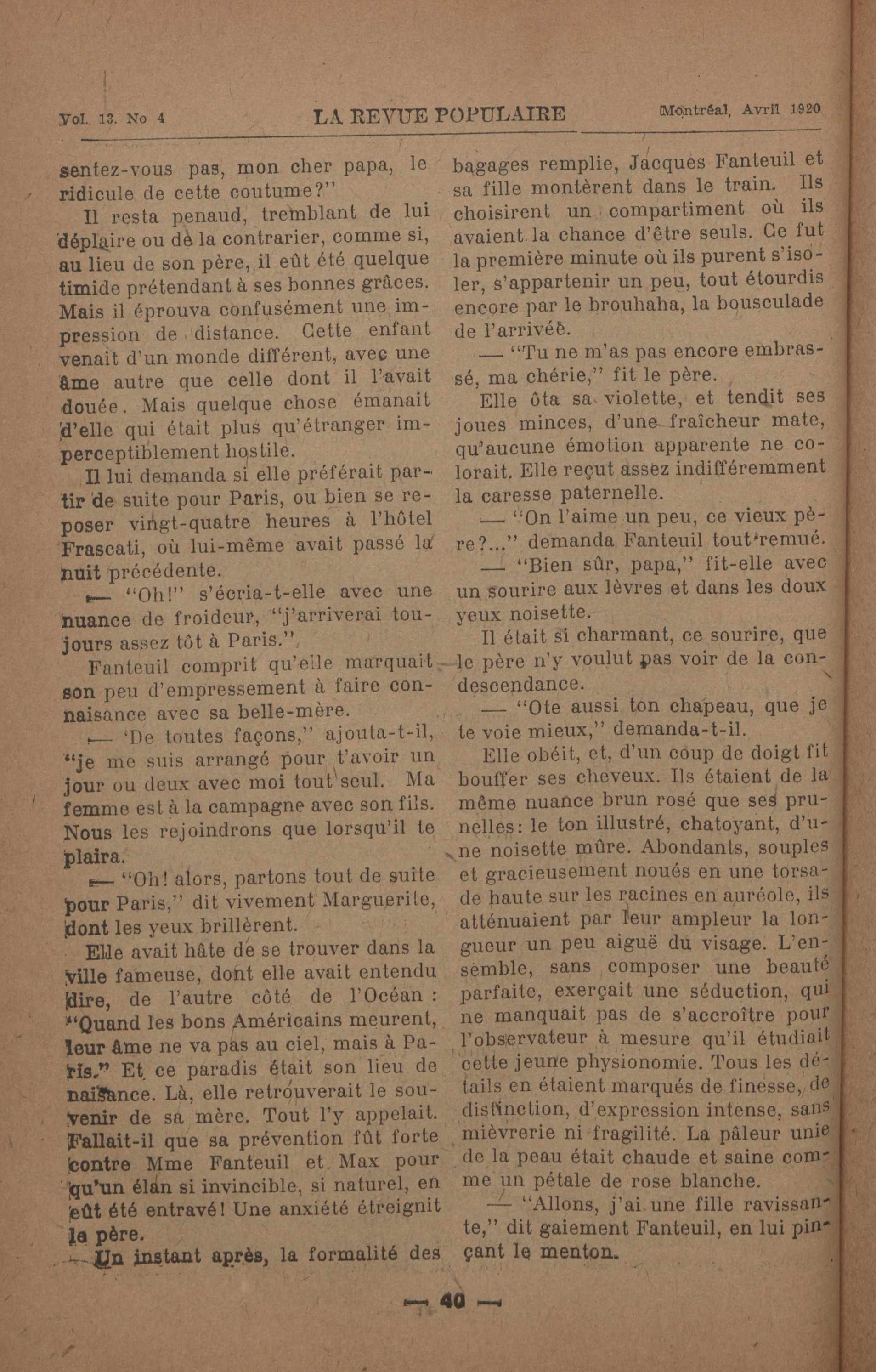 Vol. 13. No 4 LA REVUE POPULAIRE Montréal, Avril 1920

sentez-vous pas, mon cher papa, le ridicule de cette coutume?"

Il resta penaud, tremblant de lui déplaire ou de la contrarier, comme si, au lieu de son père, il eût été quelque timide prétendant à ses bonnes grâces. Mais il éprouva confusément une impression de distance. Cette enfant venait d'un monde différent, avec une âme autre que celle dont il l'avait douée. Mais quelque chose émanait d'elle qui était plus qu'étranger imperceptiblement hostile.

Il lui demanda si elle préférait partir de suite pour Paris, ou bien se reposer vingt-quatre heures à l'hôtel Frascati, où lui-même avait passé la nuit précédente.

— "Oh!" s'écria-t-elle avec une nuance de froideur, "j'arriverai toujours assez tôt à Paris."

Fanteuil comprit qu'elle marquait son peu d'empressement à faire connaisance avec sa belle-mère.

— 'De toutes façons," ajouta-t-il, "je me suis arrangé pour t'avoir un jour ou deux avec moi tout seul. Ma femme est à la campagne avec son fils. Nous les rejoindrons que lorsqu'il te plaira.

— "Oh! alors, partons tout de suite pour Paris," dit vivement Marguerite, dont les yeux brillèrent.

Elle avait hâte de se trouver dans la ville fameuse, dont elle avait entendu dire, de l'autre côté de l'Océan : "Quand les bons Américains meurent, leur âme ne va pas au ciel, mais à Paris." Et ce paradis était son lieu de naissance. Là, elle retrouverait le souvenir de sa mère. Tout l'y appelait. Fallait-il que sa prévention fût forte contre Mme Fanteuil et Max pour qu'un élan si invincible, si naturel, en eût été entravé! Une anxiété étreignit le père.

Un instant après, la formalité des bagages remplie, Jacques Fanteuil et sa fille montèrent dans le train. Ils choisirent un compartiment où ils avaient la chance d'être seuls. Ce fut la première minute où ils purent s'isoler, s'appartenir un peu, tout étourdis encore par le brouhaha, la bousculade de l'arrivée.

— "Tu ne m'as pas encore embrassé, ma chérie," fit le père.

Elle ôta sa violette, et tendit ses joues minces, d'une fraîcheur mate, qu'aucune émotion apparente ne colorait. Elle reçut assez indifféremment la caresse paternelle.

— "On l'aime un peu, ce vieux père?..." demanda Fanteuil tout remué.

— "Bien sûr, papa," fit-elle avec un sourire aux lèvres et dans les doux yeux noisette.

Il était si charmant, ce sourire, que le père n'y voulut pas voir de la condescendance.

— "Ote aussi ton chapeau, que je te voie mieux," demanda-t-il.

Elle obéit, et, d'un coup de doigt fit bouffer ses cheveux. Ils étaient de la même nuance brun rosé que ses prunelles: le ton illustré, chatoyant, d'une noisette mûre. Abondants, souples et gracieusement noués en une torsade haute sur les racines en auréole, ils atténuaient par leur ampleur la longueur un peu aiguë du visage. L'ensemble, sans composer une beauté parfaite, exerçait une séduction, qui ne manquait pas de s'accroître pour l'observateur à mesure qu'il étudiait cette jeune physionomie. Tous les détails en étaient marqués de finesse, de distinction, d'expression intense, sans mièvrerie ni fragilité. La pâleur unie de la peau était chaude et saine comme un pétale de rose blanche.

— "Allons, j'ai une fille ravissante," dit gaiement Fanteuil, en lui pinçant le menton.

— 40 —